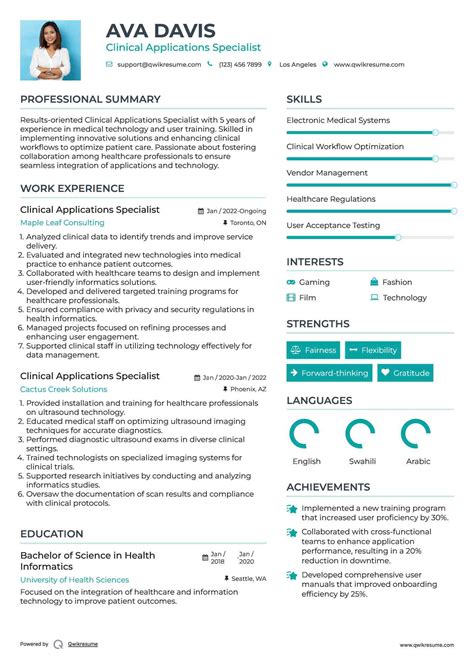 AVA DAVIS

Clinical Applications Specialist

support@qwikresume.com (123) 456 7899 Los Angeles www.qwikresume.com

PROFESSIONAL SUMMARY

Results-oriented Clinical Applications Specialist with 5 years of experience in medical technology and user training. Skilled in implementing innovative solutions and enhancing clinical workflows to optimize patient care. Passionate about fostering collaboration among healthcare professionals to ensure seamless integration of applications and technology.

WORK EXPERIENCE

Clinical Applications Specialist
Jan / 2022-Ongoing
Maple Leaf Consulting
Toronto, ON

1. Analyzed clinical data to identify trends and improve service delivery.
2. Evaluated and integrated new technologies into medical practice to enhance patient outcomes.
3. Collaborated with healthcare teams to design and implement user-friendly informatics solutions.
4. Developed and delivered targeted training programs for healthcare professionals.
5. Ensured compliance with privacy and security regulations in health informatics.
6. Managed projects focused on refining processes and enhancing user engagement.
7. Supported clinical staff in utilizing technology effectively for data management.

Clinical Applications Specialist
Jan / 2020-Jan / 2022
Cactus Creek Solutions
Phoenix, AZ

1. Provided installation and training for healthcare professionals on ultrasound technology.
2. Educated medical staff on optimizing ultrasound imaging techniques for accurate diagnostics.
3. Performed diagnostic ultrasound exams in diverse clinical settings.
4. Trained technologists on specialized imaging systems for clinical trials.
5. Supported research initiatives by conducting and analyzing informatics studies.
6. Oversaw the documentation of scan results and compliance with clinical protocols.

EDUCATION

Bachelor of Science in Health Informatics
Jan / 2018 Jan / 2020
University of Health Sciences
Seattle, WA

Focused on the integration of healthcare and information technology to improve patient outcomes.

SKILLS

Electronic Medical Systems
Clinical Workflow Optimization
Vendor Management
Healthcare Regulations
User Acceptance Testing

INTERESTS

Gaming
Fashion
Film
Technology

STRENGTHS

Fairness
Flexibility
Forward-thinking
Gratitude

LANGUAGES

English
Swahili
Arabic

ACHIEVEMENTS

Implemented a new training program that increased user proficiency by 30%.

Collaborated with cross-functional teams to enhance application performance, resulting in a 20% reduction in downtime.

Developed comprehensive user manuals that improved onboarding efficiency by 25%.

Powered by Qwikresume
www.qwikresume.com